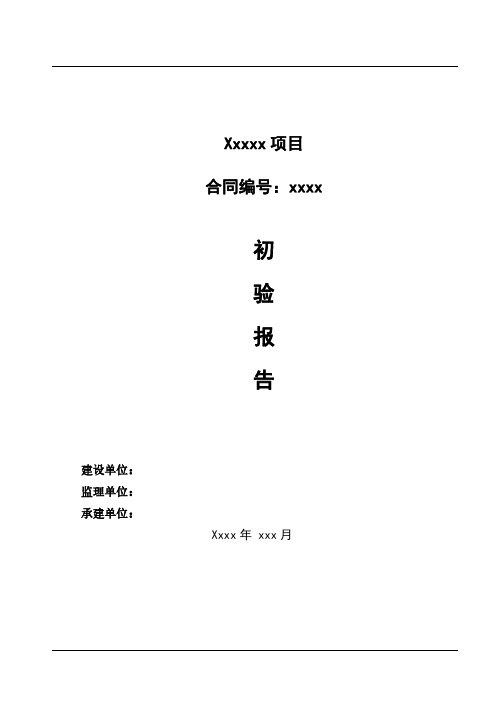 Xxxxx 项目

合同编号：xxxx

初

验

报

告

建设单位：

监理单位：

承建单位：

Xxxx 年 xxx 月